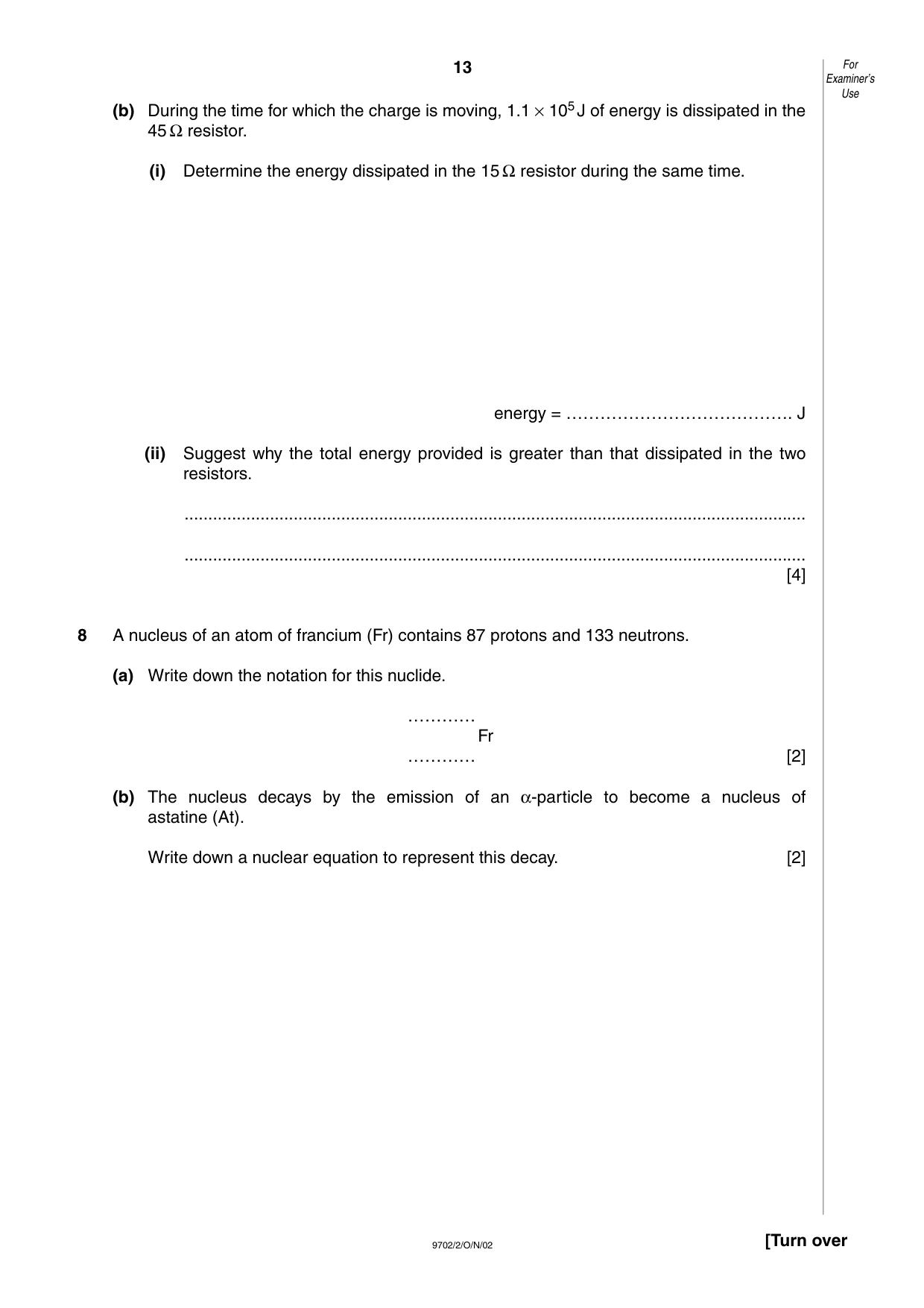 13

For Examiner's Use

(b) During the time for which the charge is moving, $1.1 \times 10^5$ J of energy is dissipated in the 45 Ω resistor.

(i) Determine the energy dissipated in the 15 Ω resistor during the same time.

energy = ____ J

(ii) Suggest why the total energy provided is greater than that dissipated in the two resistors.

____

____
[4]

8 A nucleus of an atom of francium (Fr) contains 87 protons and 133 neutrons.

(a) Write down the notation for this nuclide.

____
Fr
____
[2]

(b) The nucleus decays by the emission of an α-particle to become a nucleus of astatine (At).

Write down a nuclear equation to represent this decay. [2]

9702/2/O/N/02

[Turn over